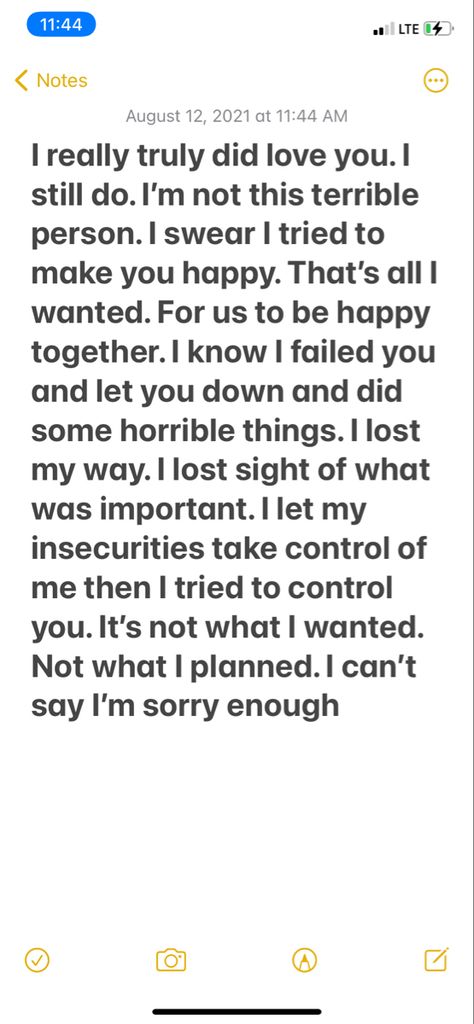 11:44
LTE

Notes

August 12, 2021 at 11:44 AM

I really truly did love you. I still do. I'm not this terrible person. I swear I tried to make you happy. That's all I wanted. For us to be happy together. I know I failed you and let you down and did some horrible things. I lost my way. I lost sight of what was important. I let my insecurities take control of me then I tried to control you. It's not what I wanted. Not what I planned. I can't say I'm sorry enough